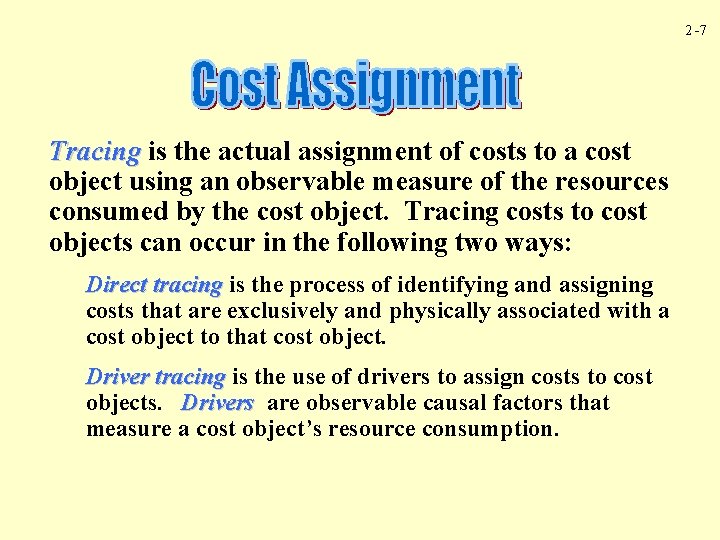 2-7

Cost Assignment

Tracing is the actual assignment of costs to a cost object using an observable measure of the resources consumed by the cost object. Tracing costs to cost objects can occur in the following two ways:

Direct tracing is the process of identifying and assigning costs that are exclusively and physically associated with a cost object to that cost object.

Driver tracing is the use of drivers to assign costs to cost objects. Drivers are observable causal factors that measure a cost object's resource consumption.